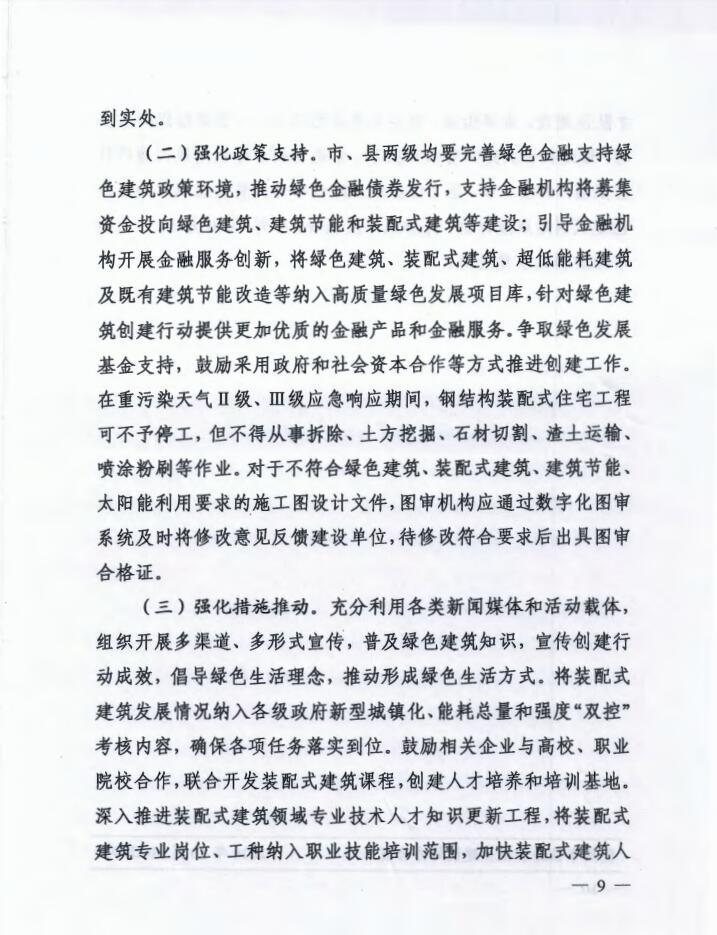 到实处。

（二）强化政策支持。市、县两级均要完善绿色金融支持绿色建筑政策环境，推动绿色金融债券发行，支持金融机构将募集资金投向绿色建筑、建筑节能和装配式建筑等建设；引导金融机构开展金融服务创新，将绿色建筑、装配式建筑、超低能耗建筑及既有建筑节能改造等纳入高质量绿色发展项目库，针对绿色建筑创建行动提供更加优质的金融产品和金融服务。争取绿色发展基金支持，鼓励采用政府和社会资本合作等方式推进创建工作。在重污染天气Ⅱ级、Ⅲ级应急响应期间，钢结构装配式住宅工程可不予停工，但不得从事拆除、土方挖掘、石材切割、渣土运输、喷涂粉刷等作业。对于不符合绿色建筑、装配式建筑、建筑节能、太阳能利用要求的施工图设计文件，图审机构应通过数字化图审系统及时将修改意见反馈建设单位，待修改符合要求后出具图审合格证。

（三）强化措施推动。充分利用各类新闻媒体和活动载体，组织开展多渠道、多形式宣传，普及绿色建筑知识，宣传创建行动成效，倡导绿色生活理念，推动形成绿色生活方式。将装配式建筑发展情况纳入各级政府新型城镇化、能耗总量和强度“双控”考核内容，确保各项任务落实到位。鼓励相关企业与高校、职业院校合作，联合开发装配式建筑课程，创建人才培养和培训基地。深入推进装配式建筑领域专业技术人才知识更新工程，将装配式建筑专业岗位、工种纳入职业技能培训范围，加快装配式建筑人

— 9 —